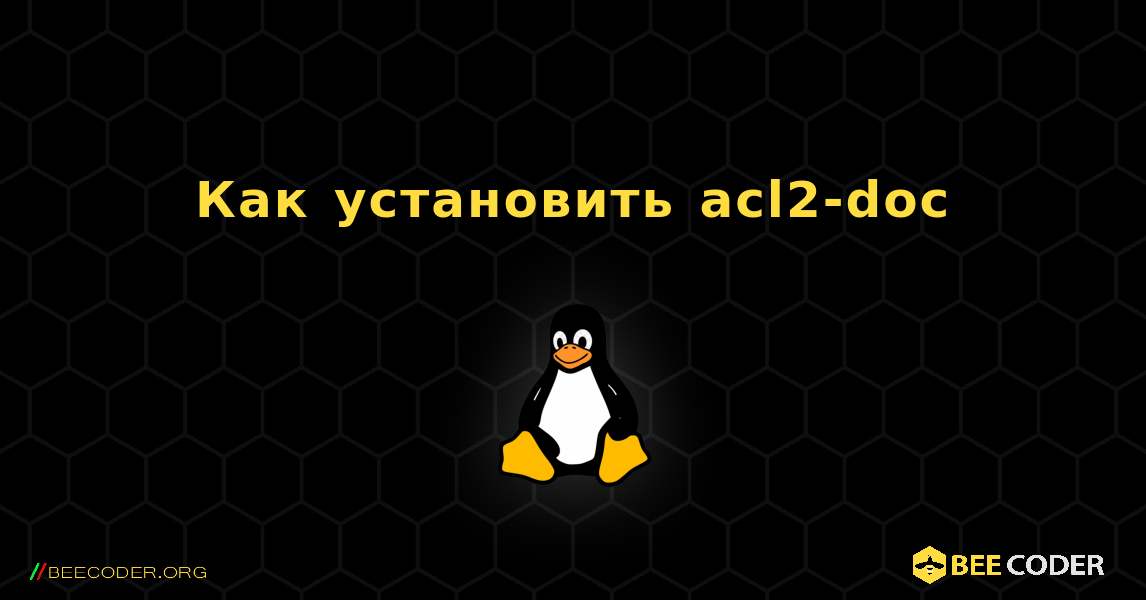 Как установить acl2-doc

//BEECODER.ORG

BEE CODER